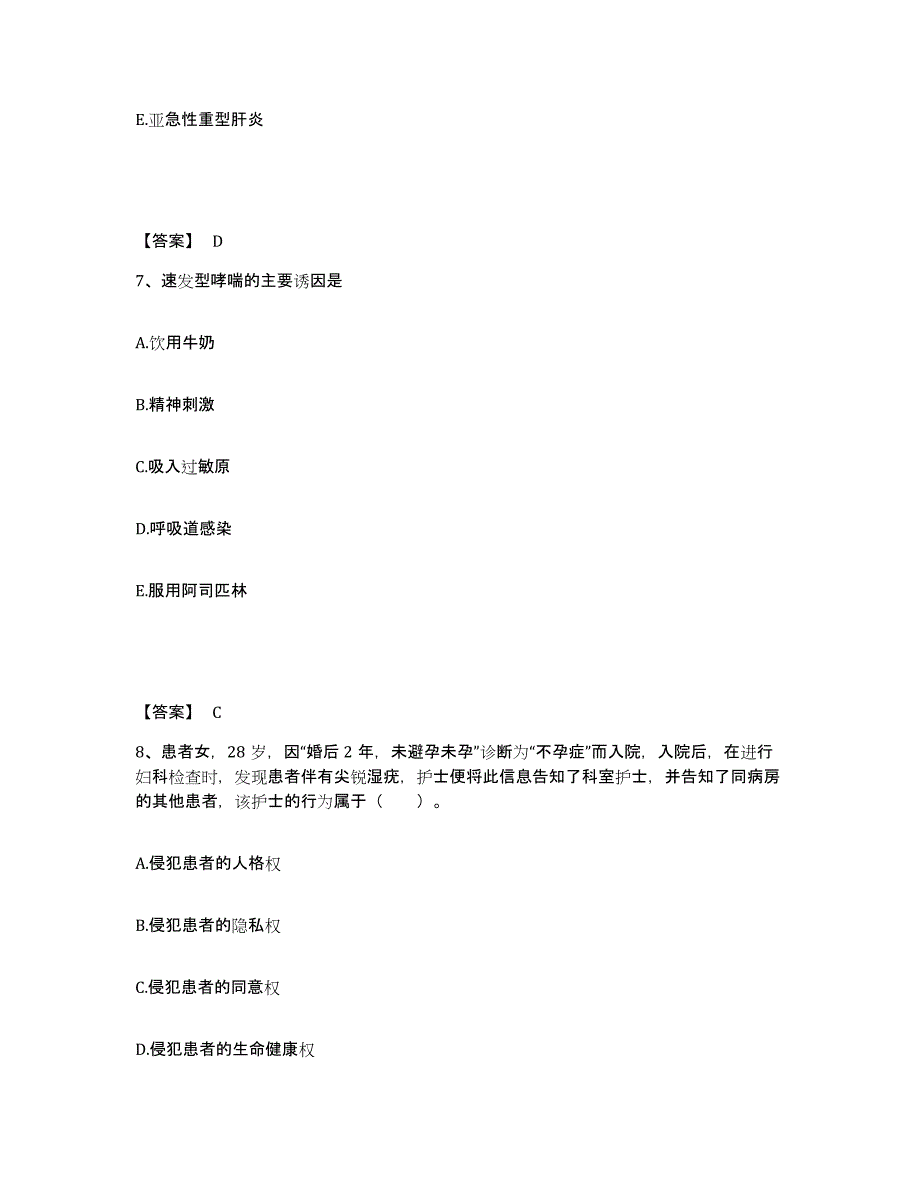 E.亚急性重型肝炎

【答案】 D

7、速发型哮喘的主要诱因是

A.饮用牛奶

B.精神刺激

C.吸入过敏原

D.呼吸道感染

E.服用阿司匹林

【答案】 C

8、患者女，28 岁，因“婚后 2 年，未避孕未孕”诊断为“不孕症”而入院，入院后，在进行妇科检查时，发现患者伴有尖锐湿疣，护士便将此信息告知了科室护士，并告知了同病房的其他患者，该护士的行为属于（　　）。

A.侵犯患者的人格权

B.侵犯患者的隐私权

C.侵犯患者的同意权

D.侵犯患者的生命健康权